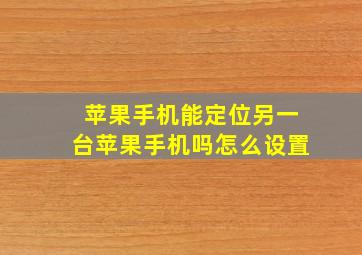 苹果手机能定位另一台苹果手机吗怎么设置